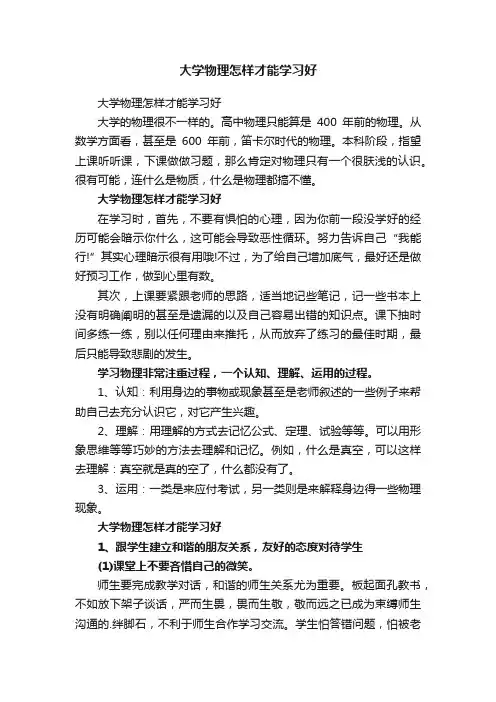 大学物理怎样才能学习好

大学物理怎样才能学习好

大学的物理很不一样的。高中物理只能算是 400 年前的物理。从数学方面看，甚至是 600 年前，笛卡尔时代的物理。本科阶段，指望上课听听课，下课做做习题，那么肯定对物理只有一个很肤浅的认识。很有可能，连什么是物质，什么是物理都搞不懂。

大学物理怎样才能学习好

在学习时，首先，不要有惧怕的心理，因为你前一段没学好的经历可能会暗示你什么，这可能会导致恶性循环。努力告诉自己“我能行!”其实心理暗示很有用哦!不过，为了给自己增加底气，最好还是做好预习工作，做到心里有数。

其次，上课要紧跟老师的思路，适当地记些笔记，记一些书本上没有明确阐明的甚至是遗漏的以及自己容易出错的知识点。课下抽时间多练一练，别以任何理由来推托，从而放弃了练习的最佳时期，最后只能导致悲剧的发生。

学习物理非常注重过程，一个认知、理解、运用的过程。

1、认知：利用身边的事物或现象甚至是老师叙述的一些例子来帮助自己去充分认识它，对它产生兴趣。

2、理解：用理解的方式去记忆公式、定理、试验等等。可以用形象思维等等巧妙的方法去理解和记忆。例如，什么是真空，可以这样去理解：真空就是真的空了，什么都没有了。

3、运用：一类是来应付考试，另一类则是来解释身边得一些物理现象。

大学物理怎样才能学习好

1、跟学生建立和谐的朋友关系，友好的态度对待学生

(1)课堂上不要吝惜自己的微笑。

师生要完成教学对话，和谐的师生关系尤为重要。板起面孔教书，不如放下架子谈话，严而生畏，畏而生敬，敬而远之已成为束缚师生沟通的.绊脚石，不利于师生合作学习交流。学生怕答错问题，怕被老